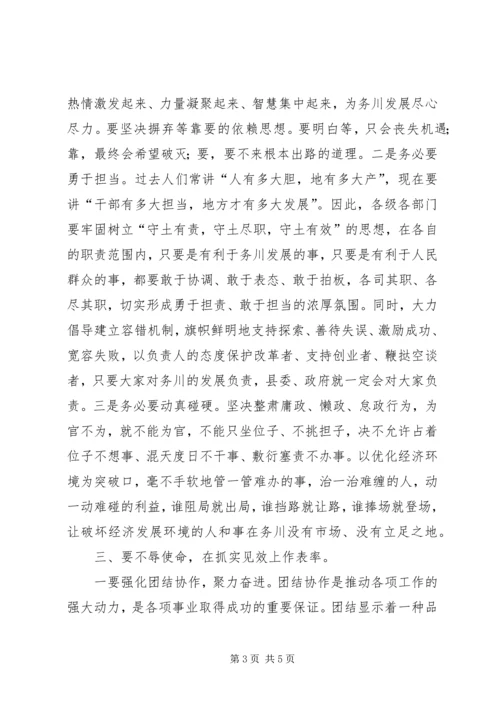 热情激发起来、力量凝聚起来、智慧集中起来，为务川发展尽心尽力。要坚决摒弃等靠要的依赖思想。要明白等，只会丧失机遇；靠，最终会希望破灭；要，要不来根本出路的道理。二是务必要勇于担当。过去人们常讲“人有多大胆，地有多大产”，现在要讲“干部有多大担当，地方才有多大发展”。因此，各级各部门要牢固树立“守土有责，守土尽职，守土有效”的思想，在各自的职责范围内，只要是有利于务川发展的事，只要是有利于人民群众的事，都要敢于协调、敢于表态、敢于拍板，各司其职、各尽其职，切实形成勇于担责、敢于担当的浓厚氛围。同时，大力倡导建立容错机制，旗帜鲜明地支持探索、善待失误、激励成功、宽容失败，以负责人的态度保护改革者、支持创业者、鞭挞空谈者，只要大家对务川的发展负责，县委、政府就一定会对大家负责。三是务必要动真碰硬。坚决整肃庸政、懒政、怠政行为，为官不为，就不能为官，不能只坐位子、不挑担子，决不允许占着位子不想事、混天度日不干事、敷衍塞责不办事。以优化经济环境为突破口，毫不手软地管一管难办的事，治一治难缠的人，动一动难碰的利益，谁阻局就出局，谁挡路就让路，谁捧场就登场，让破坏经济发展环境的人和事在务川没有市场、没有立足之地。

三、要不辱使命，在抓实见效上作表率。

一要强化团结协作，聚力奋进。团结协作是推动各项工作的强大动力，是各项事业取得成功的重要保证。团结显示着一种品

第3页 共5页